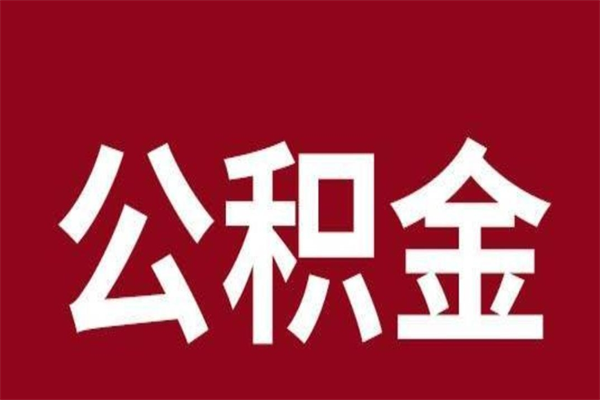 公积金